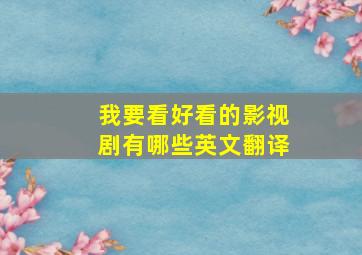 我要看好看的影视剧有哪些英文翻译